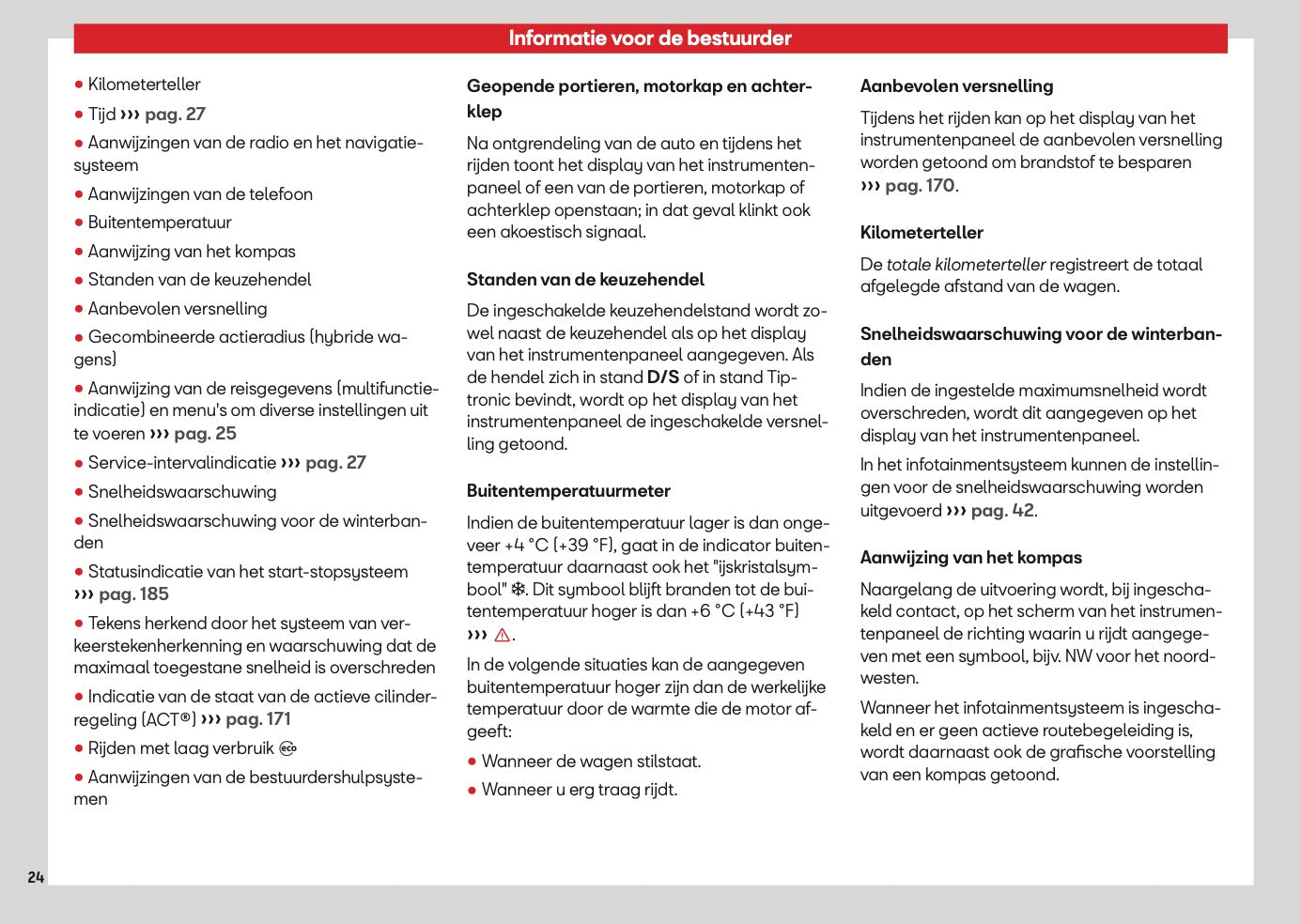 Informatie voor de bestuurder

• Kilometerteller

• Tijd ››› pag. 27

• Aanwijzingen van de radio en het navigatiesysteem

• Aanwijzingen van de telefoon

• Buitentemperatuur

• Aanwijzing van het kompas

• Standen van de keuzehendel

• Aanbevolen versnelling

• Gecombineerde actieradius (hybride wagens)

• Aanwijzing van de reisgegevens (multifunctie-indicatie) en menu's om diverse instellingen uit te voeren ››› pag. 25

• Service-intervalindicatie ››› pag. 27

• Snelheidswaarschuwing

• Snelheidswaarschuwing voor de winterbanden

• Statusindicatie van het start-stopsysteem ››› pag. 185

• Tekens herkend door het systeem van verkeerstekenherkenning en waarschuwing dat de maximaal toegestane snelheid is overschreden

• Indicatie van de staat van de actieve cilinderregeling (ACT®) ››› pag. 171

• Rijden met laag verbruik

• Aanwijzingen van de bestuurdershulpsystemen

Geopende portieren, motorkap en achterklep

Na ontgrendeling van de auto en tijdens het rijden toont het display van het instrumentenpaneel of een van de portieren, motorkap of achterklep openstaan; in dat geval klinkt ook een akoestisch signaal.

Standen van de keuzehendel

De ingeschakelde keuzehendelstand wordt zowel naast de keuzehendel als op het display van het instrumentenpaneel aangegeven. Als de hendel zich in stand D/S of in stand Tiptronic bevindt, wordt op het display van het instrumentenpaneel de ingeschakelde versnelling getoond.

Buitentemperatuurmeter

Indien de buitentemperatuur lager is dan ongeveer +4 °C (+39 °F), gaat in de indicator buitentemperatuur daarnaast ook het "ijskristalsymbool" ❄. Dit symbool blijft branden tot de buitentemperatuur hoger is dan +6 °C (+43 °F) ››› ⚠.

In de volgende situaties kan de aangegeven buitentemperatuur hoger zijn dan de werkelijke temperatuur door de warmte die de motor afgeeft:

• Wanneer de wagen stilstaat.

• Wanneer u erg traag rijdt.

Aanbevolen versnelling

Tijdens het rijden kan op het display van het instrumentenpaneel de aanbevolen versnelling worden getoond om brandstof te besparen ››› pag. 170.

Kilometerteller

De totale kilometerteller registreert de totaal afgelegde afstand van de wagen.

Snelheidswaarschuwing voor de winterbanden

Indien de ingestelde maximumsnelheid wordt overschreden, wordt dit aangegeven op het display van het instrumentenpaneel.

In het infotainmentsysteem kunnen de instellingen voor de snelheidswaarschuwing worden uitgevoerd ››› pag. 42.

Aanwijzing van het kompas

Naargelang de uitvoering wordt, bij ingeschakeld contact, op het scherm van het instrumentenpaneel de richting waarin u rijdt aangegeven met een symbool, bijv. NW voor het noordwesten.

Wanneer het infotainmentsysteem is ingeschakeld en er geen actieve routebegeleiding is, wordt daarnaast ook de grafische voorstelling van een kompas getoond.

24